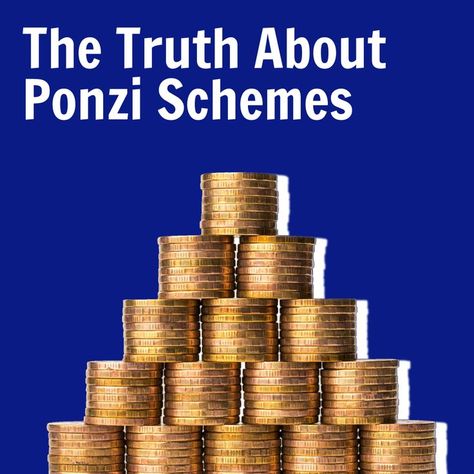 The Truth About Ponzi Schemes